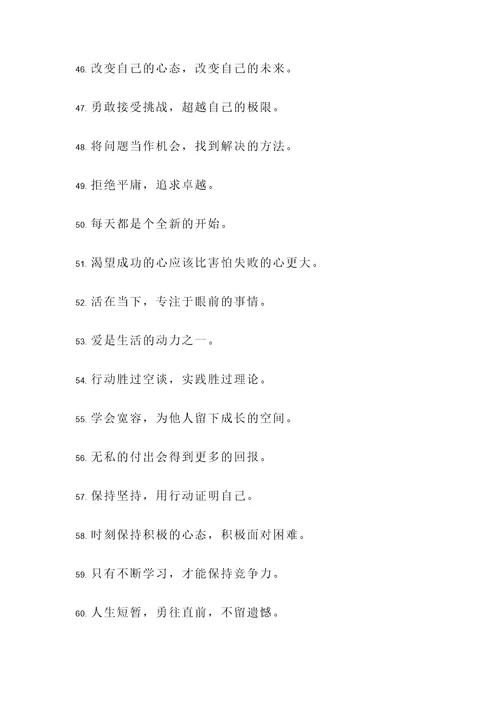 46. 改变自己的心态，改变自己的未来。

47. 勇敢接受挑战，超越自己的极限。

48. 将问题当作机会，找到解决的方法。

49. 拒绝平庸，追求卓越。

50. 每天都是个全新的开始。

51. 渴望成功的心应该比害怕失败的心更大。

52. 活在当下，专注于眼前的事情。

53. 爱是生活的动力之一。

54. 行动胜过空谈，实践胜过理论。

55. 学会宽容，为他人留下成长的空间。

56. 无私的付出会得到更多的回报。

57. 保持坚持，用行动证明自己。

58. 时刻保持积极的心态，积极面对困难。

59. 只有不断学习，才能保持竞争力。

60. 人生短暂，勇往直前，不留遗憾。